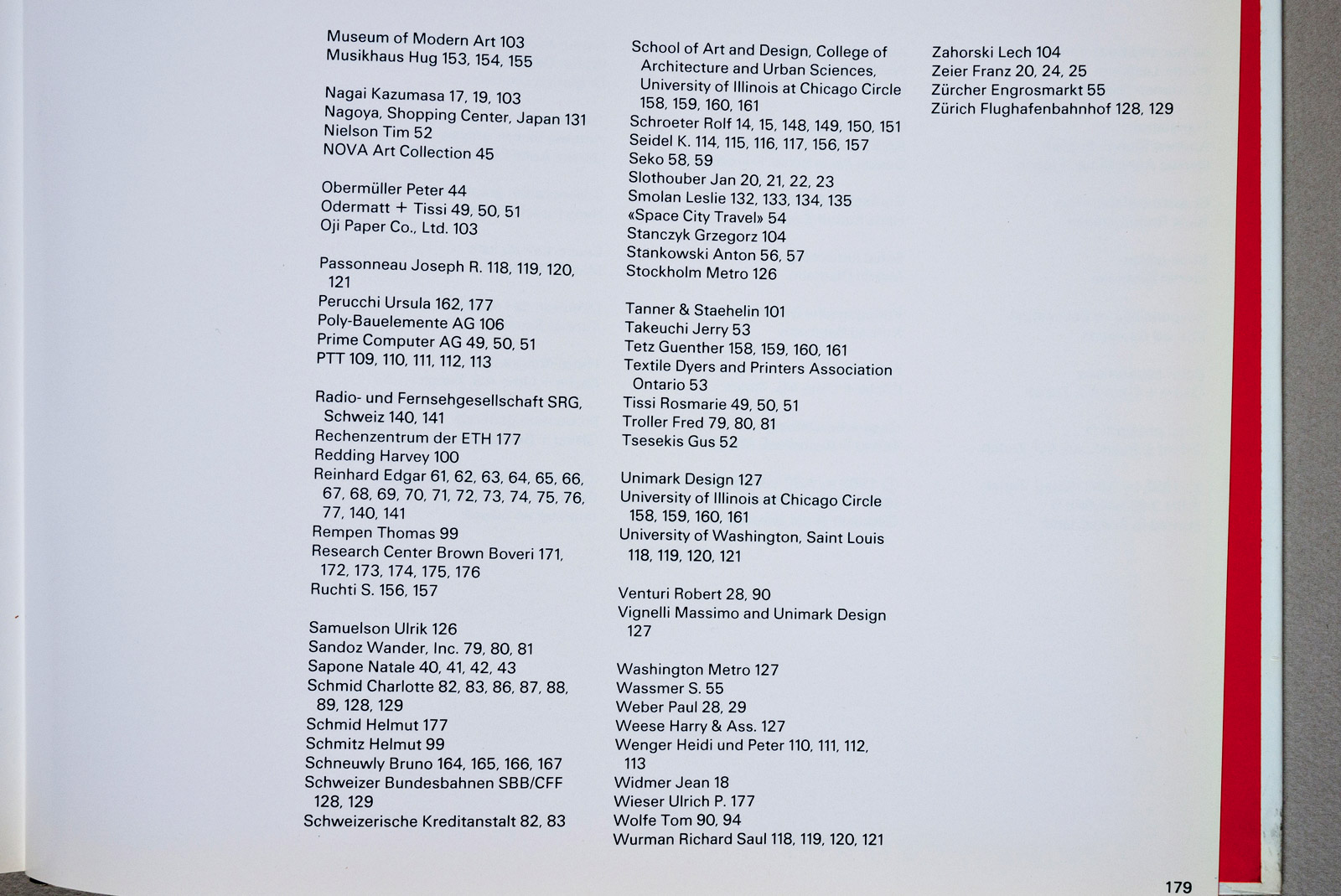 Museum of Modern Art 103
Musikhaus Hug 153, 154, 155

Nagai Kazumasa 17, 19, 103
Nagoya, Shopping Center, Japan 131
Nielson Tim 52
NOVA Art Collection 45

Obermüller Peter 44
Odermatt + Tissi 49, 50, 51
Oji Paper Co., Ltd. 103

Passonneau Joseph R. 118, 119, 120, 121
Perucchi Ursula 162, 177
Poly-Bauelemente AG 106
Prime Computer AG 49, 50, 51
PTT 109, 110, 111, 112, 113

Radio- und Fernsehgesellschaft SRG, Schweiz 140, 141
Rechenzentrum der ETH 177
Redding Harvey 100
Reinhard Edgar 61, 62, 63, 64, 65, 66, 67, 68, 69, 70, 71, 72, 73, 74, 75, 76, 77, 140, 141
Rempen Thomas 99
Research Center Brown Boveri 171, 172, 173, 174, 175, 176
Ruchti S. 156, 157

Samuelson Ulrik 126
Sandoz Wander, Inc. 79, 80, 81
Sapone Natale 40, 41, 42, 43
Schmid Charlotte 82, 83, 86, 87, 88, 89, 128, 129
Schmid Helmut 177
Schmitz Helmut 99
Schneuwly Bruno 164, 165, 166, 167
Schweizer Bundesbahnen SBB/CFF 128, 129
Schweizerische Kreditanstalt 82, 83

School of Art and Design, College of Architecture and Urban Sciences, University of Illinois at Chicago Circle 158, 159, 160, 161
Schroeter Rolf 14, 15, 148, 149, 150, 151
Seidel K. 114, 115, 116, 117, 156, 157
Seko 58, 59
Slothouber Jan 20, 21, 22, 23
Smolan Leslie 132, 133, 134, 135
«Space City Travel» 54
Stanczyk Grzegorz 104
Stankowski Anton 56, 57
Stockholm Metro 126

Tanner & Staehelin 101
Takeuchi Jerry 53
Tetz Guenther 158, 159, 160, 161
Textile Dyers and Printers Association Ontario 53
Tissi Rosmarie 49, 50, 51
Troller Fred 79, 80, 81
Tsesekis Gus 52

Unimark Design 127
University of Illinois at Chicago Circle 158, 159, 160, 161
University of Washington, Saint Louis 118, 119, 120, 121

Venturi Robert 28, 90
Vignelli Massimo and Unimark Design 127

Washington Metro 127
Wassmer S. 55
Weber Paul 28, 29
Weese Harry & Ass. 127
Wenger Heidi und Peter 110, 111, 112, 113
Widmer Jean 18
Wieser Ulrich P. 177
Wolfe Tom 90, 94
Wurman Richard Saul 118, 119, 120, 121

Zahorski Lech 104
Zeier Franz 20, 24, 25
Zürcher Engrosmarkt 55
Zürich Flughafenbahnhof 128, 129

179